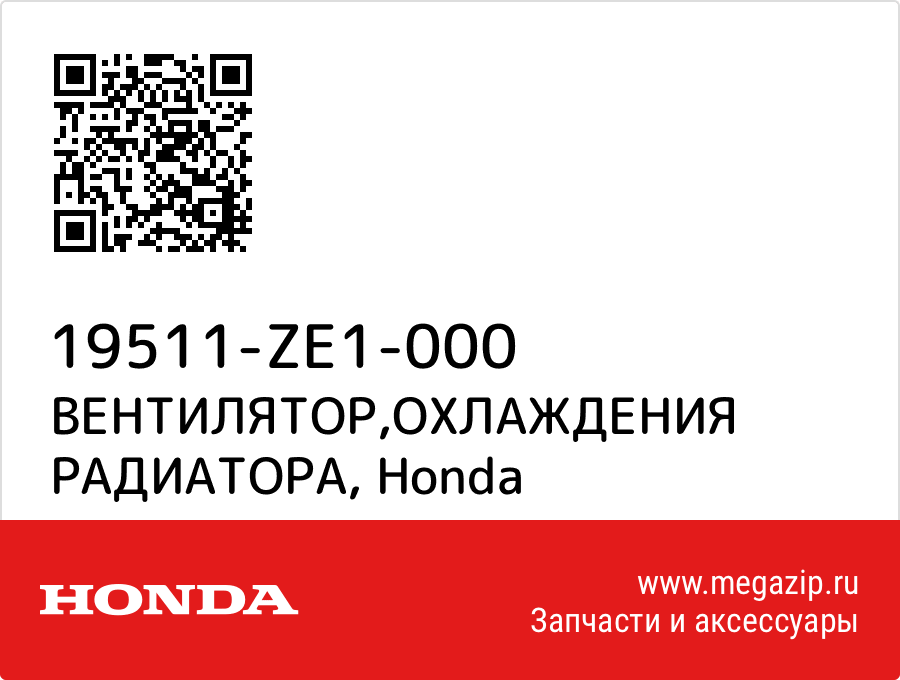 19511-ZE1-000
ВЕНТИЛЯТОР,ОХЛАЖДЕНИЯ РАДИАТОРА, Honda

HONDA

www.megazip.ru
Запчасти и аксессуары